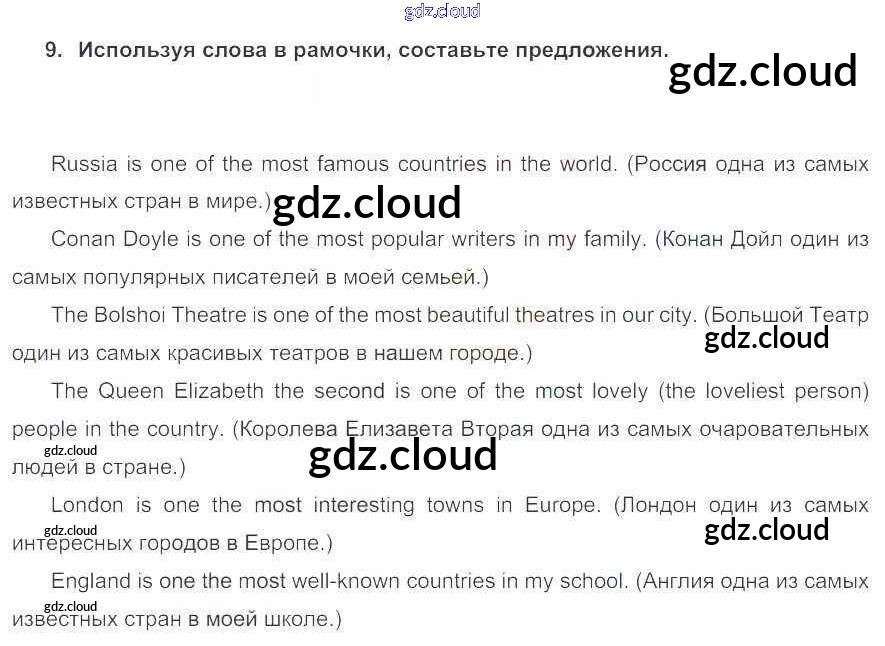 9. Используя слова в рамочки, составьте предложения.

Russia is one of the most famous countries in the world. (Россия одна из самых известных стран в мире.)

Conan Doyle is one of the most popular writers in my family. (Конан Дойл один из самых популярных писателей в моей семьей.)

The Bolshoi Theatre is one of the most beautiful theatres in our city. (Большой Театр один из самых красивых театров в нашем городе.)

The Queen Elizabeth the second is one of the most lovely (the loveliest person) people in the country. (Королева Елизавета Вторая одна из самых очаровательных людей в стране.)

London is one the most interesting towns in Europe. (Лондон один из самых интересных городов в Европе.)

England is one the most well-known countries in my school. (Англия одна из самых известных стран в моей школе.)

gdz.cloud